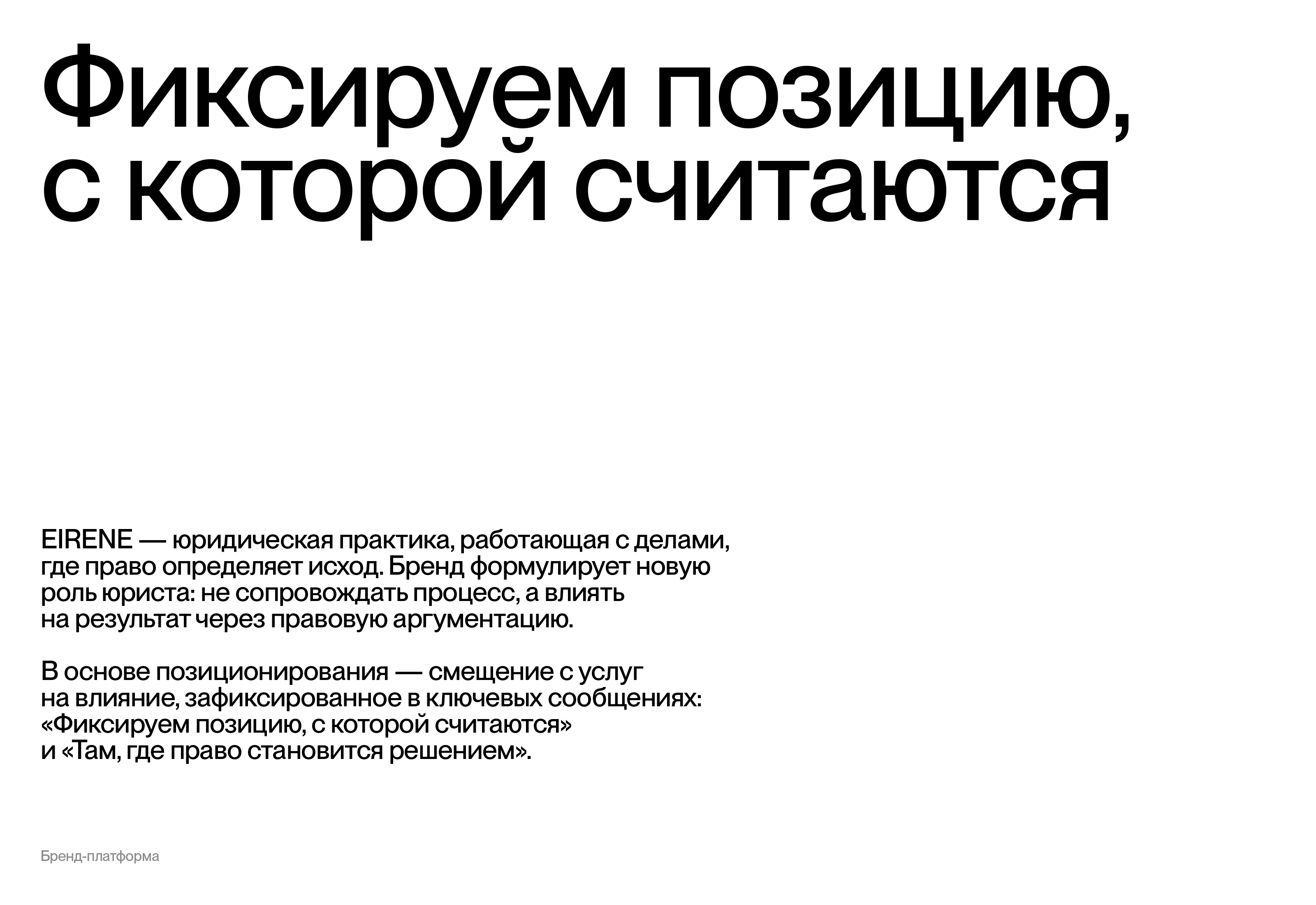 Фиксируем позицию, с которой считаются

EIRENE — юридическая практика, работающая с делами, где право определяет исход. Бренд формулирует новую роль юриста: не сопровождать процесс, а влиять на результат через правовую аргументацию.

В основе позиционирования — смещение с услуг на влияние, зафиксированное в ключевых сообщениях: «Фиксируем позицию, с которой считаются» и «Там, где право становится решением».

Бренд-платформа